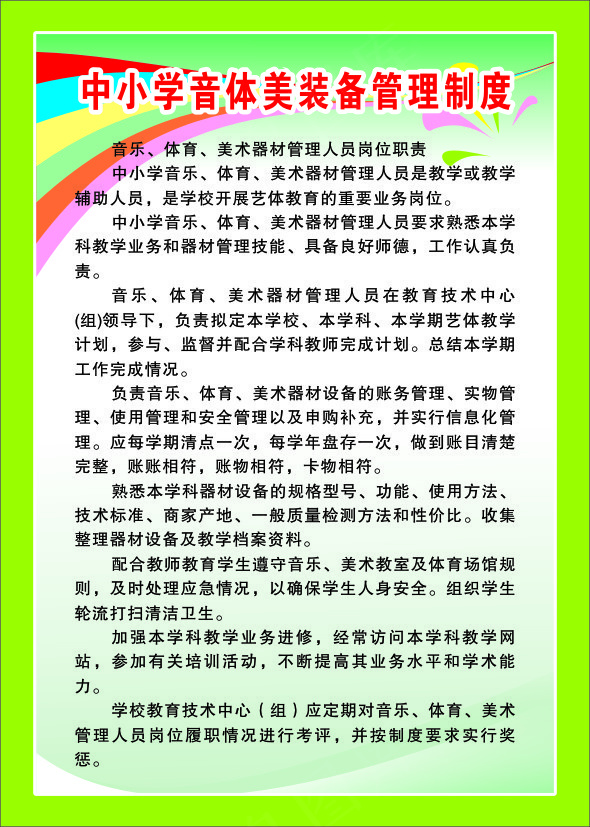 中小学音体美装备管理制度

音乐、体育、美术器材管理人员岗位职责

中小学音乐、体育、美术器材管理人员是教学或教学辅助人员，是学校开展艺体教育的重要业务岗位。

中小学音乐、体育、美术器材管理人员要求熟悉本学科教学业务和器材管理技能、具备良好师德，工作认真负责。

音乐、体育、美术器材管理人员在教育技术中心(组)领导下，负责拟定本学校、本学科、本学期艺体教学计划，参与、监督并配合学科教师完成计划。总结本学期工作完成情况。

负责音乐、体育、美术器材设备的账务管理、实物管理、使用管理和安全管理以及申购补充，并实行信息化管理。应每学期清点一次，每学年盘存一次，做到账目清楚完整，账账相符，账物相符，卡物相符。

熟悉本学科器材设备的规格型号、功能、使用方法、技术标准、商家产地、一般质量检测方法和性价比。收集整理器材设备及教学档案资料。

配合教师教育学生遵守音乐、美术教室及体育场馆规则，及时处理应急情况，以确保学生人身安全。组织学生轮流打扫清洁卫生。

加强本学科教学业务进修，经常访问本学科教学网站，参加有关培训活动，不断提高其业务水平和学术能力。

学校教育技术中心（组）应定期对音乐、体育、美术管理人员岗位履职情况进行考评，并按制度要求实行奖惩。